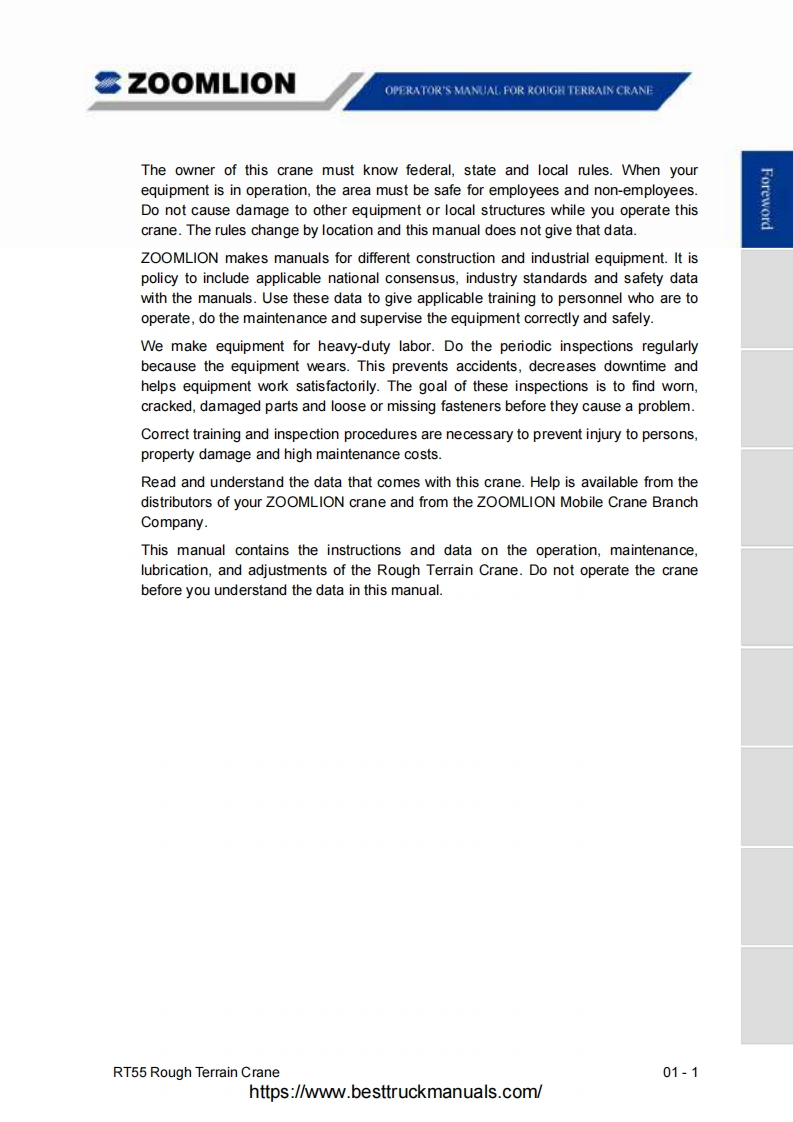 ZOOMLION

OPERATOR'S MANUAL FOR ROUGH TERRAIN CRANE

Foreword

The owner of this crane must know federal, state and local rules. When your equipment is in operation, the area must be safe for employees and non-employees. Do not cause damage to other equipment or local structures while you operate this crane. The rules change by location and this manual does not give that data.

ZOOMLION makes manuals for different construction and industrial equipment. It is policy to include applicable national consensus, industry standards and safety data with the manuals. Use these data to give applicable training to personnel who are to operate, do the maintenance and supervise the equipment correctly and safely.

We make equipment for heavy-duty labor. Do the periodic inspections regularly because the equipment wears. This prevents accidents, decreases downtime and helps equipment work satisfactorily. The goal of these inspections is to find worn, cracked, damaged parts and loose or missing fasteners before they cause a problem.

Correct training and inspection procedures are necessary to prevent injury to persons, property damage and high maintenance costs.

Read and understand the data that comes with this crane. Help is available from the distributors of your ZOOMLION crane and from the ZOOMLION Mobile Crane Branch Company.

This manual contains the instructions and data on the operation, maintenance, lubrication, and adjustments of the Rough Terrain Crane. Do not operate the crane before you understand the data in this manual.

RT55 Rough Terrain Crane

01 - 1

https://www.besttruckmanuals.com/